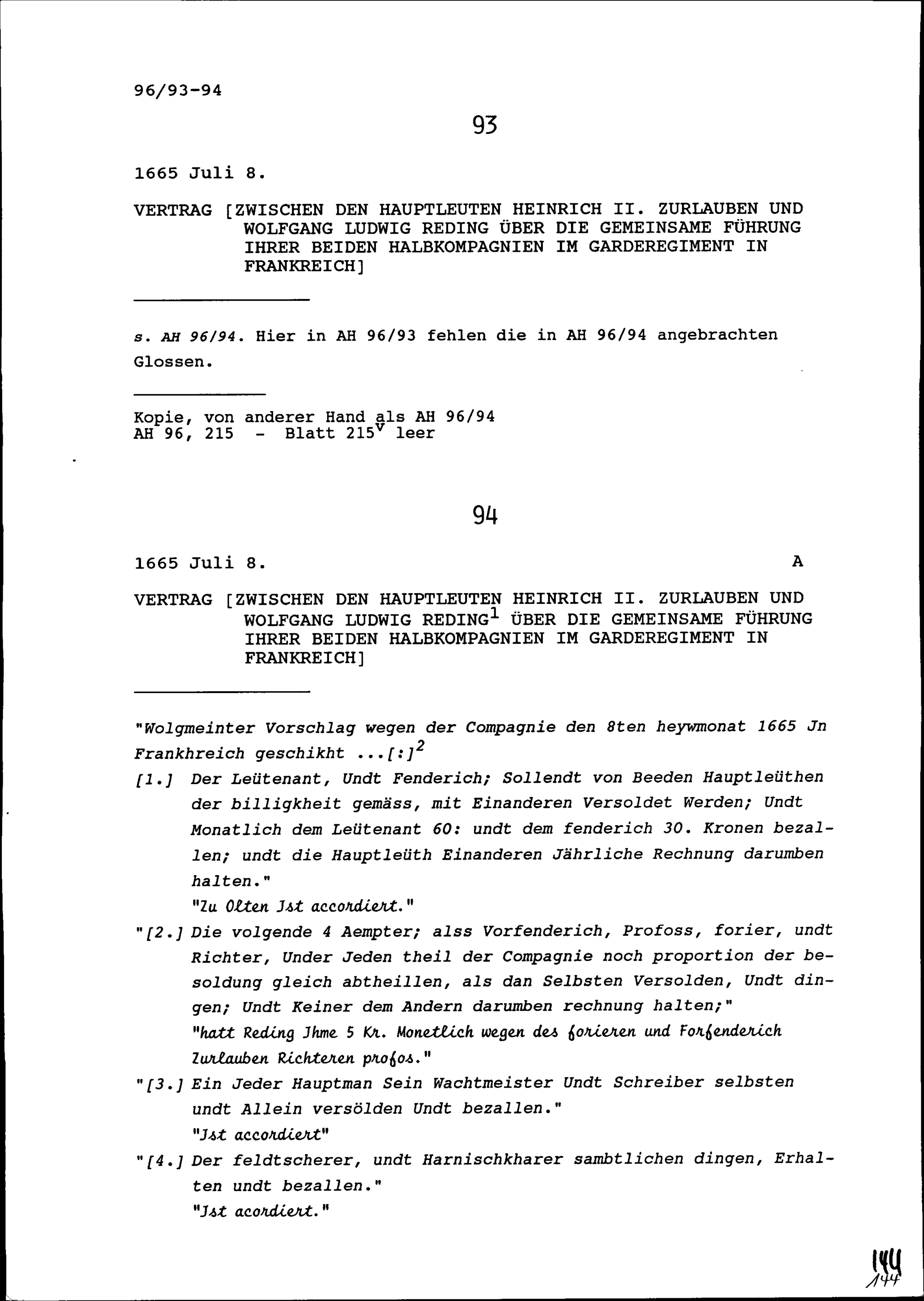 96/93-94

93

1665 Juli 8.

VERTRAG [ZWISCHEN DEN HAUPTLEUTEN HEINRICH II. ZURLAUBEN UND WOLFGANG LUDWIG REDING ÜBER DIE GEMEINSAME FÜHRUNG IHRER BEIDEN HALBKOMPAGNIEN IM GARDEREGIMENT IN FRANKREICH]

s. AH 96/94. Hier in AH 96/93 fehlen die in AH 96/94 angebrachten Glossen.

Kopie, von anderer Hand als AH 96/94
AH 96, 215 - Blatt $215^v$ leer

94

1665 Juli 8.

A

VERTRAG [ZWISCHEN DEN HAUPTLEUTEN HEINRICH II. ZURLAUBEN UND WOLFGANG LUDWIG REDING$^1$ ÜBER DIE GEMEINSAME FÜHRUNG IHRER BEIDEN HALBKOMPAGNIEN IM GARDEREGIMENT IN FRANKREICH]

"Wolgmeinter Vorschlag wegen der Compagnie den 8ten heywmonat 1665 Jn Frankhreich geschikht ...[:]$^2$

[1.] Der Leütenant, Undt Fenderich; Sollendt von Beeden Hauptleüthen der billigkheit gemäss, mit Einanderen Versoldet Werden; Undt Monatlich dem Leütenant 60: undt dem fenderich 30. Kronen bezallen; undt die Hauptleüth Einanderen Jährliche Rechnung darumben halten."
"Zu Olten Jst accordiert."

"[2.] Die volgende 4 Aempter; alss Vorfenderich, Profoss, forier, undt Richter, Under Jeden theil der Compagnie noch proportion der besoldung gleich abtheillen, als dan Selbsten Versolden, Undt dingen; Undt Keiner dem Andern darumben rechnung halten;"
"hatt Reding Jhme 5 Kr. Monetlich wegen des forieren und Forfenderich Zurlauben Richteren profos."

"[3.] Ein Jeder Hauptman Sein Wachtmeister Undt Schreiber selbsten undt Allein versölden Undt bezallen."
"Jst accordiert"

"[4.] Der feldtscherer, undt Harnischkharer sambtlichen dingen, Erhalten undt bezallen."
"Jst acordiert."

144
144